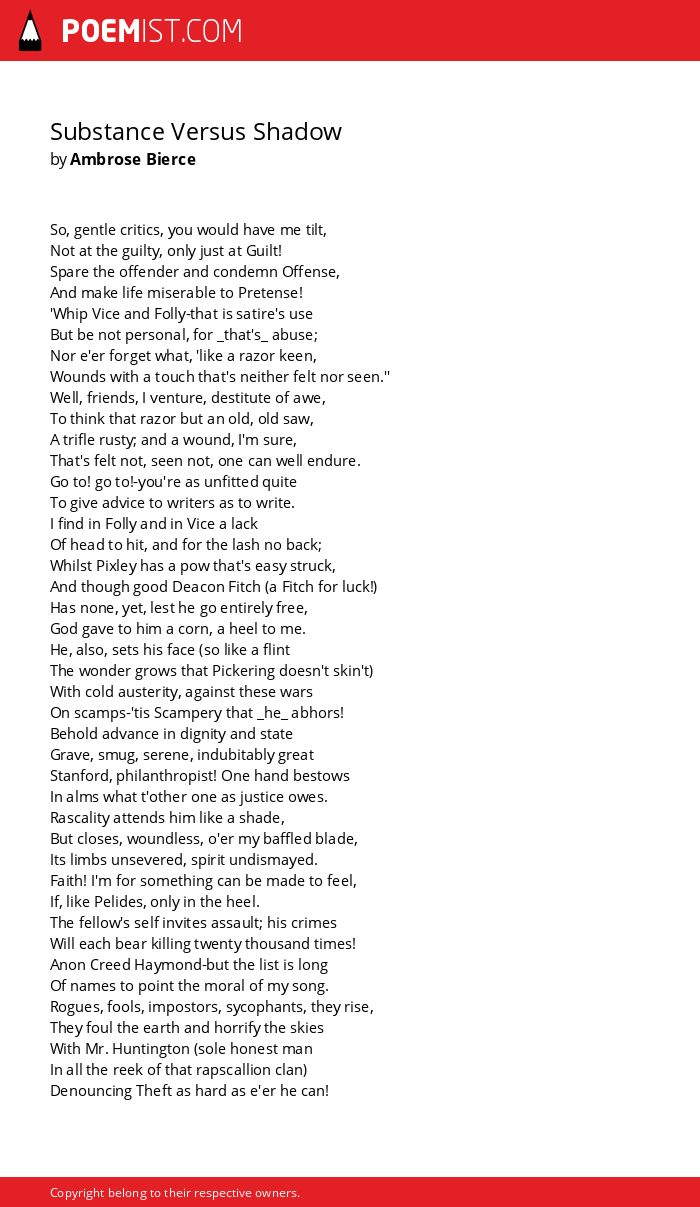 POEMIST.COM

Substance Versus Shadow
by Ambrose Bierce

So, gentle critics, you would have me tilt,
Not at the guilty, only just at Guilt!
Spare the offender and condemn Offense,
And make life miserable to Pretense!
'Whip Vice and Folly-that is satire's use
But be not personal, for _that's_ abuse;
Nor e'er forget what, 'like a razor keen,
Wounds with a touch that's neither felt nor seen.''
Well, friends, I venture, destitute of awe,
To think that razor but an old, old saw,
A trifle rusty; and a wound, I'm sure,
That's felt not, seen not, one can well endure.
Go to! go to!-you're as unfitted quite
To give advice to writers as to write.
I find in Folly and in Vice a lack
Of head to hit, and for the lash no back;
Whilst Pixley has a pow that's easy struck,
And though good Deacon Fitch (a Fitch for luck!)
Has none, yet, lest he go entirely free,
God gave to him a corn, a heel to me.
He, also, sets his face (so like a flint
The wonder grows that Pickering doesn't skin't)
With cold austerity, against these wars
On scamps-'tis Scampery that _he_ abhors!
Behold advance in dignity and state
Grave, smug, serene, indubitably great
Stanford, philanthropist! One hand bestows
In alms what t'other one as justice owes.
Rascality attends him like a shade,
But closes, woundless, o'er my baffled blade,
Its limbs unsevered, spirit undismayed.
Faith! I'm for something can be made to feel,
If, like Pelides, only in the heel.
The fellow's self invites assault; his crimes
Will each bear killing twenty thousand times!
Anon Creed Haymond-but the list is long
Of names to point the moral of my song.
Rogues, fools, impostors, sycophants, they rise,
They foul the earth and horrify the skies
With Mr. Huntington (sole honest man
In all the reek of that rapscallion clan)
Denouncing Theft as hard as e'er he can!

Copyright belong to their respective owners.